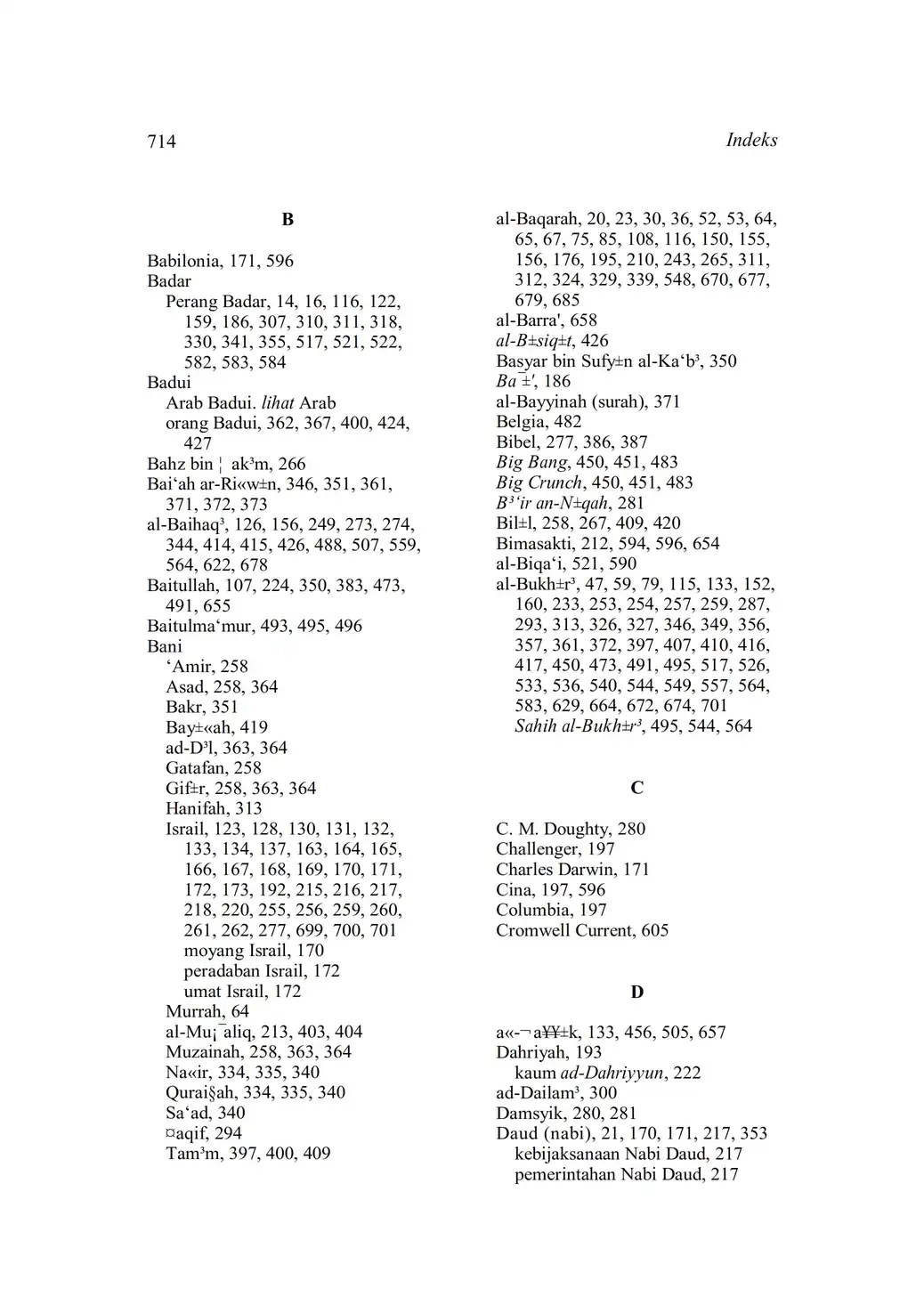 714 Indeks

B

Babilonia, 171, 596
Badar
Perang Badar, 14, 16, 116, 122, 159, 186, 307, 310, 311, 318, 330, 341, 355, 517, 521, 522, 582, 583, 584
Badui
Arab Badui. lihat Arab
orang Badui, 362, 367, 400, 424, 427
Bahz bin ¦ ak³m, 266
Bai‘ah ar-Ri«w±n, 346, 351, 361, 371, 372, 373
al-Baihaq³, 126, 156, 249, 273, 274, 344, 414, 415, 426, 488, 507, 559, 564, 622, 678
Baitullah, 107, 224, 350, 383, 473, 491, 655
Baitulma‘mur, 493, 495, 496
Bani
‘Amir, 258
Asad, 258, 364
Bakr, 351
Bay±«ah, 419
ad-D³l, 363, 364
Gatafan, 258
Gif±r, 258, 363, 364
Hanifah, 313
Israil, 123, 128, 130, 131, 132, 133, 134, 137, 163, 164, 165, 166, 167, 168, 169, 170, 171, 172, 173, 192, 215, 216, 217, 218, 220, 255, 256, 259, 260, 261, 262, 277, 699, 700, 701
moyang Israil, 170
peradaban Israil, 172
umat Israil, 172
Murrah, 64
al-Mu¡¯aliq, 213, 403, 404
Muzainah, 258, 363, 364
Na«ir, 334, 335, 340
Qurai§ah, 334, 335, 340
Sa‘ad, 340
¤aqif, 294
Tam³m, 397, 400, 409

al-Baqarah, 20, 23, 30, 36, 52, 53, 64, 65, 67, 75, 85, 108, 116, 150, 155, 156, 176, 195, 210, 243, 265, 311, 312, 324, 329, 339, 548, 670, 677, 679, 685
al-Barra', 658
al-B±siq±t, 426
Basyar bin Sufy±n al-Ka‘b³, 350
Ba¯±', 186
al-Bayyinah (surah), 371
Belgia, 482
Bibel, 277, 386, 387
Big Bang, 450, 451, 483
Big Crunch, 450, 451, 483
B³‘ir an-N±qah, 281
Bil±l, 258, 267, 409, 420
Bimasakti, 212, 594, 596, 654
al-Biqa‘i, 521, 590
al-Bukh±r³, 47, 59, 79, 115, 133, 152, 160, 233, 253, 254, 257, 259, 287, 293, 313, 326, 327, 346, 349, 356, 357, 361, 372, 397, 407, 410, 416, 417, 450, 473, 491, 495, 517, 526, 533, 536, 540, 544, 549, 557, 564, 583, 629, 664, 672, 674, 701
Sahih al-Bukh±r³, 495, 544, 564

C

C. M. Doughty, 280
Challenger, 197
Charles Darwin, 171
Cina, 197, 596
Columbia, 197
Cromwell Current, 605

D

a«-¬a¥¥±k, 133, 456, 505, 657
Dahriyah, 193
kaum ad-Dahriyyun, 222
ad-Dailam³, 300
Damsyik, 280, 281
Daud (nabi), 21, 170, 171, 217, 353
kebijaksanaan Nabi Daud, 217
pemerintahan Nabi Daud, 217